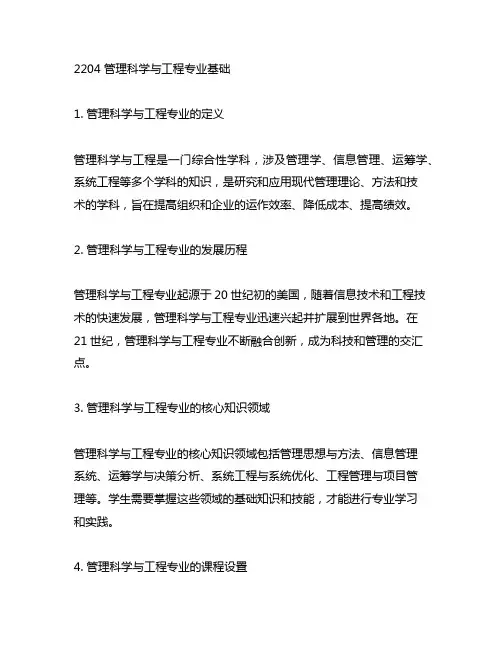 2204 管理科学与工程专业基础

1. 管理科学与工程专业的定义

管理科学与工程是一门综合性学科，涉及管理学、信息管理、运筹学、系统工程等多个学科的知识，是研究和应用现代管理理论、方法和技术的学科，旨在提高组织和企业的运作效率、降低成本、提高绩效。

2. 管理科学与工程专业的发展历程

管理科学与工程专业起源于 20 世纪初的美国，随着信息技术和工程技术的快速发展，管理科学与工程专业迅速兴起并扩展到世界各地。在 21 世纪，管理科学与工程专业不断融合创新，成为科技和管理的交汇点。

3. 管理科学与工程专业的核心知识领域

管理科学与工程专业的核心知识领域包括管理思想与方法、信息管理系统、运筹学与决策分析、系统工程与系统优化、工程管理与项目管理等。学生需要掌握这些领域的基础知识和技能，才能进行专业学习和实践。

4. 管理科学与工程专业的课程设置